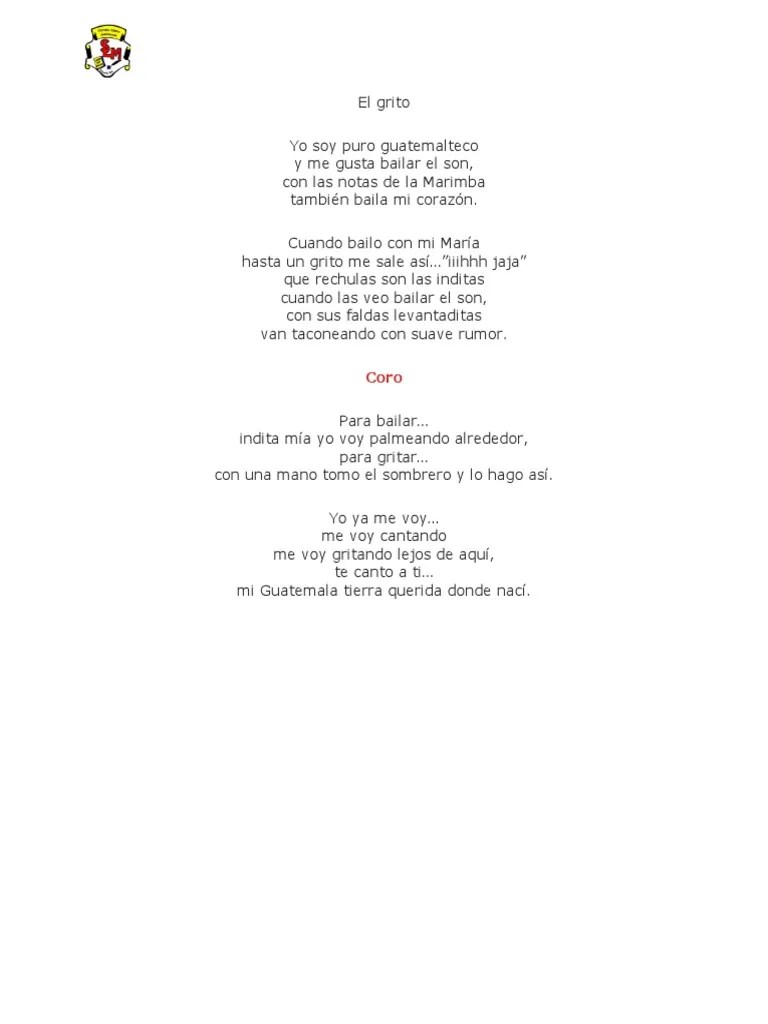 El grito

Yo soy puro guatemalteco
y me gusta bailar el son,
con las notas de la Marimba
también baila mi corazón.

Cuando bailo con mi María
hasta un grito me sale así…"iiihhh jaja"
que rechulas son las inditas
cuando las veo bailar el son,
con sus faldas levantaditas
van taconeando con suave rumor.

Coro

Para bailar…
indita mía yo voy palmeando alrededor,
para gritar…
con una mano tomo el sombrero y lo hago así.

Yo ya me voy…
me voy cantando
me voy gritando lejos de aquí,
te canto a ti…
mi Guatemala tierra querida donde nací.